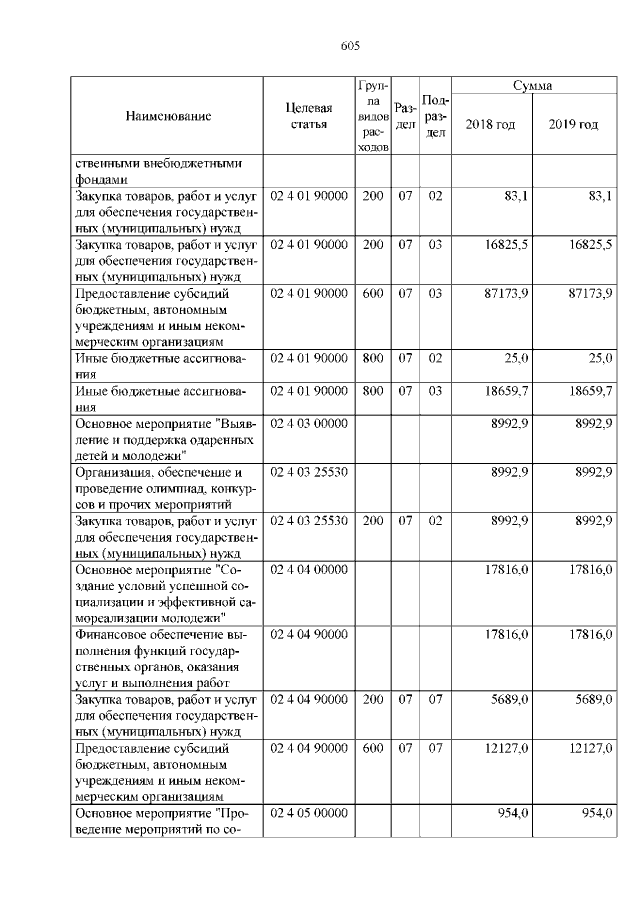 605

| Наименование | Целевая статья | Группа видов расходов | Раздел | Подраздел | Сумма 2018 год | Сумма 2019 год |
|---|---|---|---|---|---|---|
| ственными внебюджетными фондами | | | | | | |
| Закупка товаров, работ и услуг для обеспечения государственных (муниципальных) нужд | 02 4 01 90000 | 200 | 07 | 02 | 83,1 | 83,1 |
| Закупка товаров, работ и услуг для обеспечения государственных (муниципальных) нужд | 02 4 01 90000 | 200 | 07 | 03 | 16825,5 | 16825,5 |
| Предоставление субсидий бюджетным, автономным учреждениям и иным некоммерческим организациям | 02 4 01 90000 | 600 | 07 | 03 | 87173,9 | 87173,9 |
| Иные бюджетные ассигнования | 02 4 01 90000 | 800 | 07 | 02 | 25,0 | 25,0 |
| Иные бюджетные ассигнования | 02 4 01 90000 | 800 | 07 | 03 | 18659,7 | 18659,7 |
| Основное мероприятие "Выявление и поддержка одаренных детей и молодежи" | 02 4 03 00000 | | | | 8992,9 | 8992,9 |
| Организация, обеспечение и проведение олимпиад, конкурсов и прочих мероприятий | 02 4 03 25530 | | | | 8992,9 | 8992,9 |
| Закупка товаров, работ и услуг для обеспечения государственных (муниципальных) нужд | 02 4 03 25530 | 200 | 07 | 02 | 8992,9 | 8992,9 |
| Основное мероприятие "Создание условий успешной социализации и эффективной самореализации молодежи" | 02 4 04 00000 | | | | 17816,0 | 17816,0 |
| Финансовое обеспечение выполнения функций государственных органов, оказания услуг и выполнения работ | 02 4 04 90000 | | | | 17816,0 | 17816,0 |
| Закупка товаров, работ и услуг для обеспечения государственных (муниципальных) нужд | 02 4 04 90000 | 200 | 07 | 07 | 5689,0 | 5689,0 |
| Предоставление субсидий бюджетным, автономным учреждениям и иным некоммерческим организациям | 02 4 04 90000 | 600 | 07 | 07 | 12127,0 | 12127,0 |
| Основное мероприятие "Проведение мероприятий по со- | 02 4 05 00000 | | | | 954,0 | 954,0 |